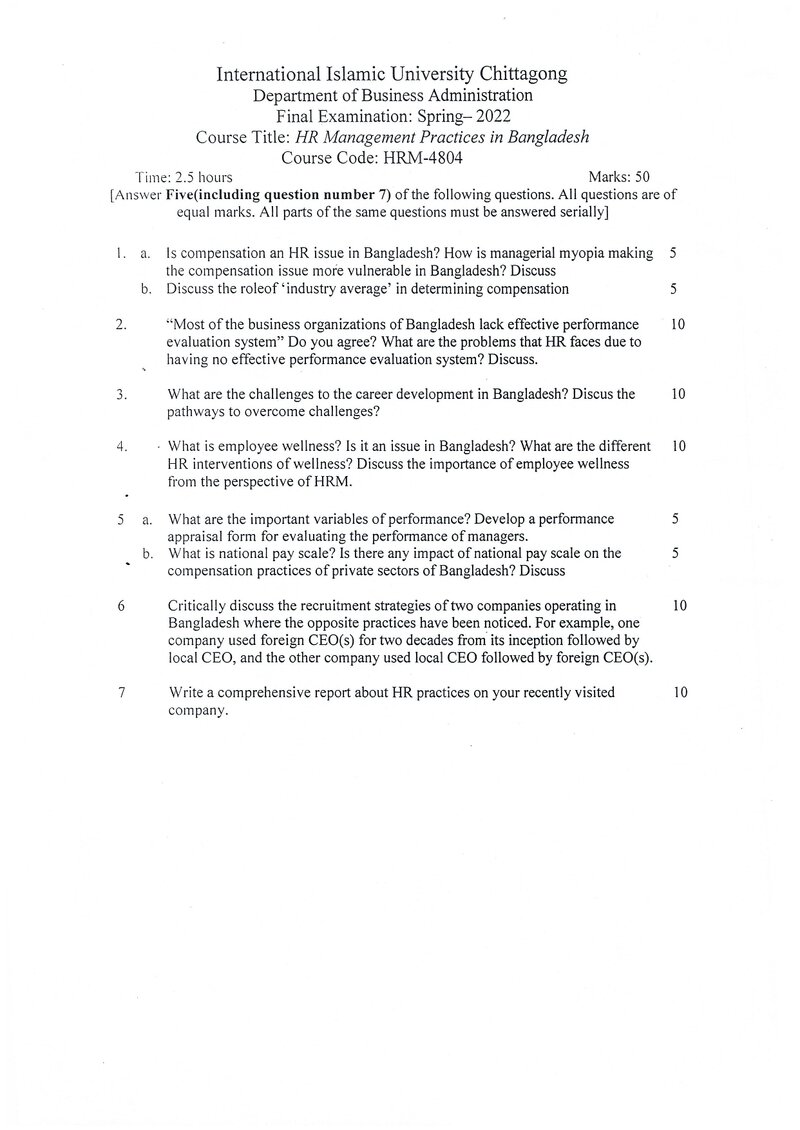 International Islamic University Chittagong
Department of Business Administration
Final Examination: Spring– 2022
Course Title: HR Management Practices in Bangladesh
Course Code: HRM-4804

Time: 2.5 hours
Marks: 50

[Answer Five(including question number 7) of the following questions. All questions are of equal marks. All parts of the same questions must be answered serially]

1. a. Is compensation an HR issue in Bangladesh? How is managerial myopia making the compensation issue more vulnerable in Bangladesh? Discuss 5
b. Discuss the roleof 'industry average' in determining compensation 5

2. "Most of the business organizations of Bangladesh lack effective performance evaluation system" Do you agree? What are the problems that HR faces due to having no effective performance evaluation system? Discuss. 10

3. What are the challenges to the career development in Bangladesh? Discus the pathways to overcome challenges? 10

4. What is employee wellness? Is it an issue in Bangladesh? What are the different HR interventions of wellness? Discuss the importance of employee wellness from the perspective of HRM. 10

5 a. What are the important variables of performance? Develop a performance appraisal form for evaluating the performance of managers. 5
b. What is national pay scale? Is there any impact of national pay scale on the compensation practices of private sectors of Bangladesh? Discuss 5

6 Critically discuss the recruitment strategies of two companies operating in Bangladesh where the opposite practices have been noticed. For example, one company used foreign CEO(s) for two decades from its inception followed by local CEO, and the other company used local CEO followed by foreign CEO(s). 10

7 Write a comprehensive report about HR practices on your recently visited company. 10